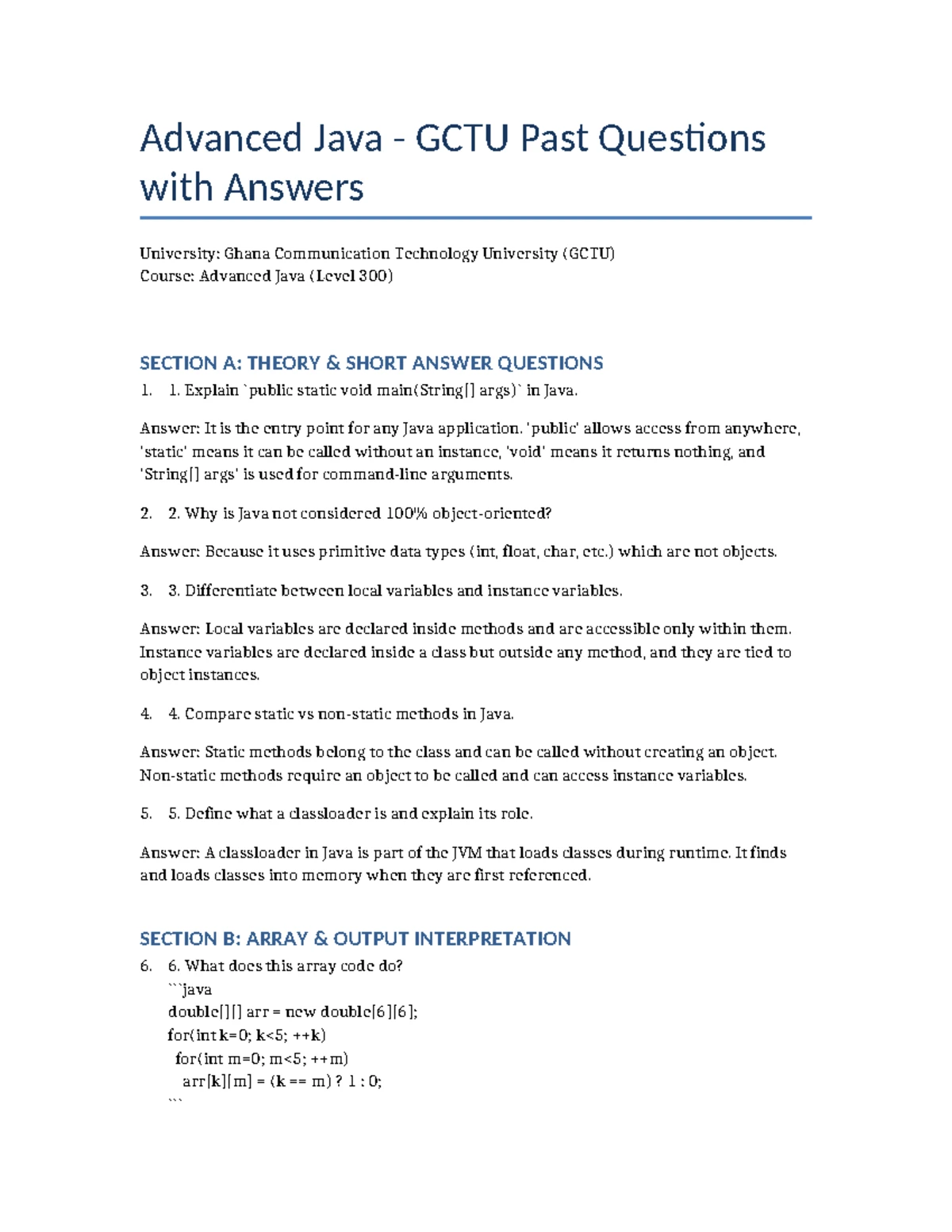 Advanced Java - GCTU Past Questions with Answers

University: Ghana Communication Technology University (GCTU)
Course: Advanced Java (Level 300)

SECTION A: THEORY & SHORT ANSWER QUESTIONS

1. 1. Explain `public static void main(String[] args)` in Java.

Answer: It is the entry point for any Java application. 'public' allows access from anywhere, 'static' means it can be called without an instance, 'void' means it returns nothing, and 'String[] args' is used for command-line arguments.

2. 2. Why is Java not considered 100% object-oriented?

Answer: Because it uses primitive data types (int, float, char, etc.) which are not objects.

3. 3. Differentiate between local variables and instance variables.

Answer: Local variables are declared inside methods and are accessible only within them. Instance variables are declared inside a class but outside any method, and they are tied to object instances.

4. 4. Compare static vs non-static methods in Java.

Answer: Static methods belong to the class and can be called without creating an object. Non-static methods require an object to be called and can access instance variables.

5. 5. Define what a classloader is and explain its role.

Answer: A classloader in Java is part of the JVM that loads classes during runtime. It finds and loads classes into memory when they are first referenced.

SECTION B: ARRAY & OUTPUT INTERPRETATION

6. 6. What does this array code do?
```java
double[][] arr = new double[6][6];
for(int k=0; k<5; ++k)
  for(int m=0; m<5; ++m)
    arr[k][m] = (k == m) ? 1 : 0;
```